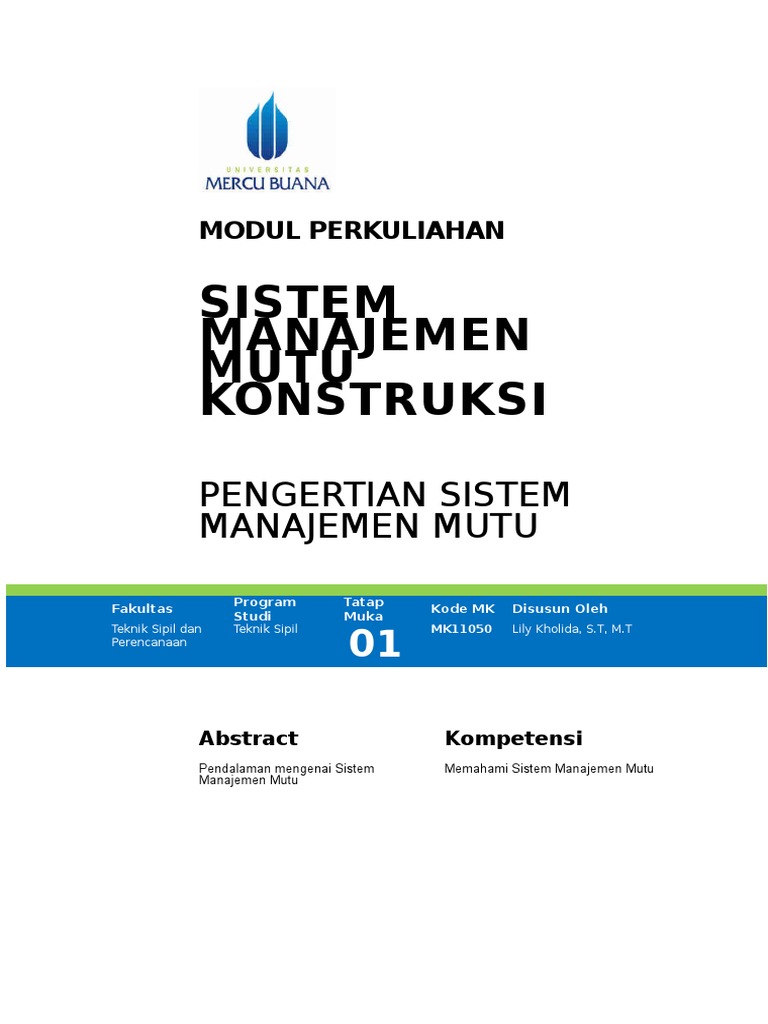 UNIVERSITAS
MERCU BUANA

MODUL PERKULIAHAN

SISTEM MANAJEMEN MUTU KONSTRUKSI

PENGERTIAN SISTEM MANAJEMEN MUTU

| Fakultas | Program Studi | Tatap Muka | Kode MK | Disusun Oleh |
|---|---|---|---|---|
| Teknik Sipil dan Perencanaan | Teknik Sipil | 01 | MK11050 | Lily Kholida, S.T, M.T |

Abstract

Pendalaman mengenai Sistem Manajemen Mutu

Kompetensi

Memahami Sistem Manajemen Mutu